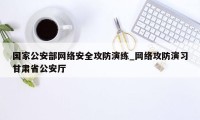 国家公安部网络安全攻防演练_网络攻防演习甘肃省公安厅